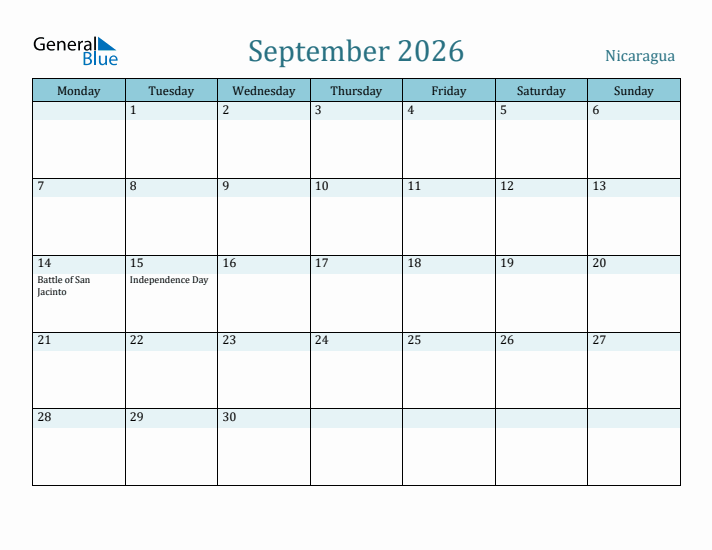 General Blue

September 2026

Nicaragua

| Monday | Tuesday | Wednesday | Thursday | Friday | Saturday | Sunday |
|---|---|---|---|---|---|---|
| | 1 | 2 | 3 | 4 | 5 | 6 |
| 7 | 8 | 9 | 10 | 11 | 12 | 13 |
| 14 Battle of San Jacinto | 15 Independence Day | 16 | 17 | 18 | 19 | 20 |
| 21 | 22 | 23 | 24 | 25 | 26 | 27 |
| 28 | 29 | 30 | | | | |